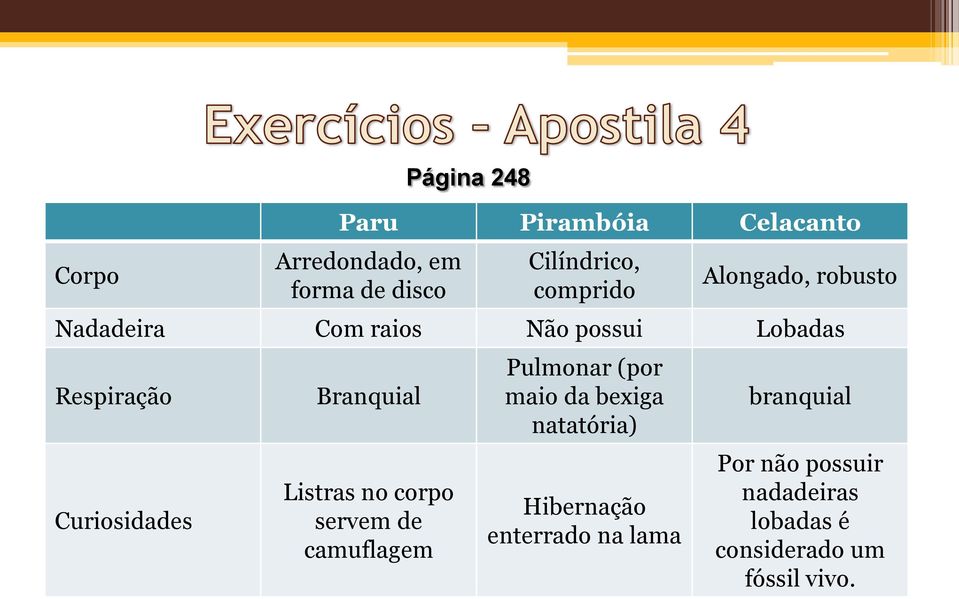 Exercícios - Apostila 4

Página 248

| | Paru | Pirambóia | Celacanto |
|---|---|---|---|
| Corpo | Arredondado, em forma de disco | Cilíndrico, comprido | Alongado, robusto |
| Nadadeira | Com raios | Não possui | Lobadas |
| Respiração | Branquial | Pulmonar (por maio da bexiga natatória) | branquial |
| Curiosidades | Listras no corpo servem de camuflagem | Hibernação enterrado na lama | Por não possuir nadadeiras lobadas é considerado um fóssil vivo. |